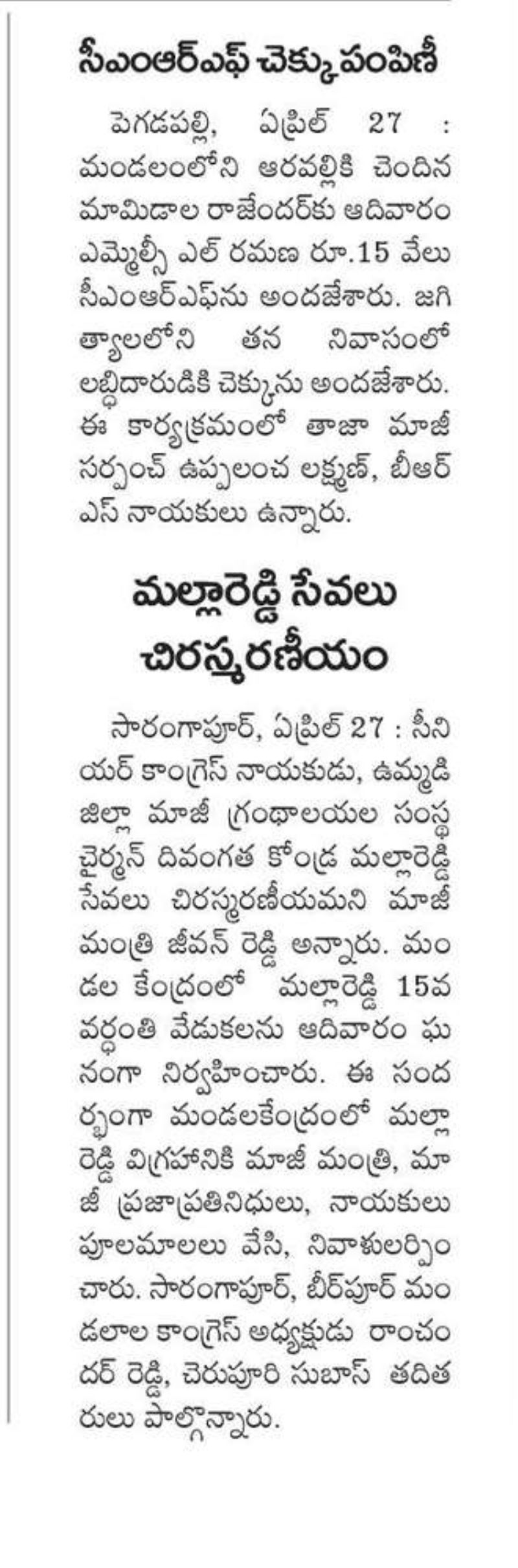 సీఎంఆర్ఎఫ్ చెక్కు పంపిణీ

పెగడపల్లి, ఏప్రిల్ 27 : మండలంలోని ఆరవల్లికి చెందిన మామిడాల రాజేందర్‌కు ఆదివారం ఎమ్మెల్సీ ఎల్ రమణ రూ.15 వేలు సీఎంఆర్ఎఫ్‌ను అందజేశారు. జగిత్యాలలోని తన నివాసంలో లబ్ధిదారుడికి చెక్కును అందజేశారు. ఈ కార్యక్రమంలో తాజా మాజీ సర్పంచ్ ఉప్పలంచ లక్ష్మణ్, బీఆర్ఎస్ నాయకులు ఉన్నారు.

మల్లారెడ్డి సేవలు చిరస్మరణీయం

సారంగాపూర్, ఏప్రిల్ 27 : సీనియర్ కాంగ్రెస్ నాయకుడు, ఉమ్మడి జిల్లా మాజీ గ్రంథాలయల సంస్థ చైర్మన్ దివంగత కోండ్ర మల్లారెడ్డి సేవలు చిరస్మరణీయమని మాజీ మంత్రి జీవన్ రెడ్డి అన్నారు. మండల కేంద్రంలో మల్లారెడ్డి 15వ వర్ధంతి వేడుకలను ఆదివారం ఘనంగా నిర్వహించారు. ఈ సందర్భంగా మండలకేంద్రంలో మల్లారెడ్డి విగ్రహానికి మాజీ మంత్రి, మాజీ ప్రజాప్రతినిధులు, నాయకులు పూలమాలలు వేసి, నివాళులర్పించారు. సారంగాపూర్, బీర్‌పూర్ మండలాల కాంగ్రెస్ అధ్యక్షుడు రాంచందర్ రెడ్డి, చెరుపూరి సుబాస్ తదితరులు పాల్గొన్నారు.